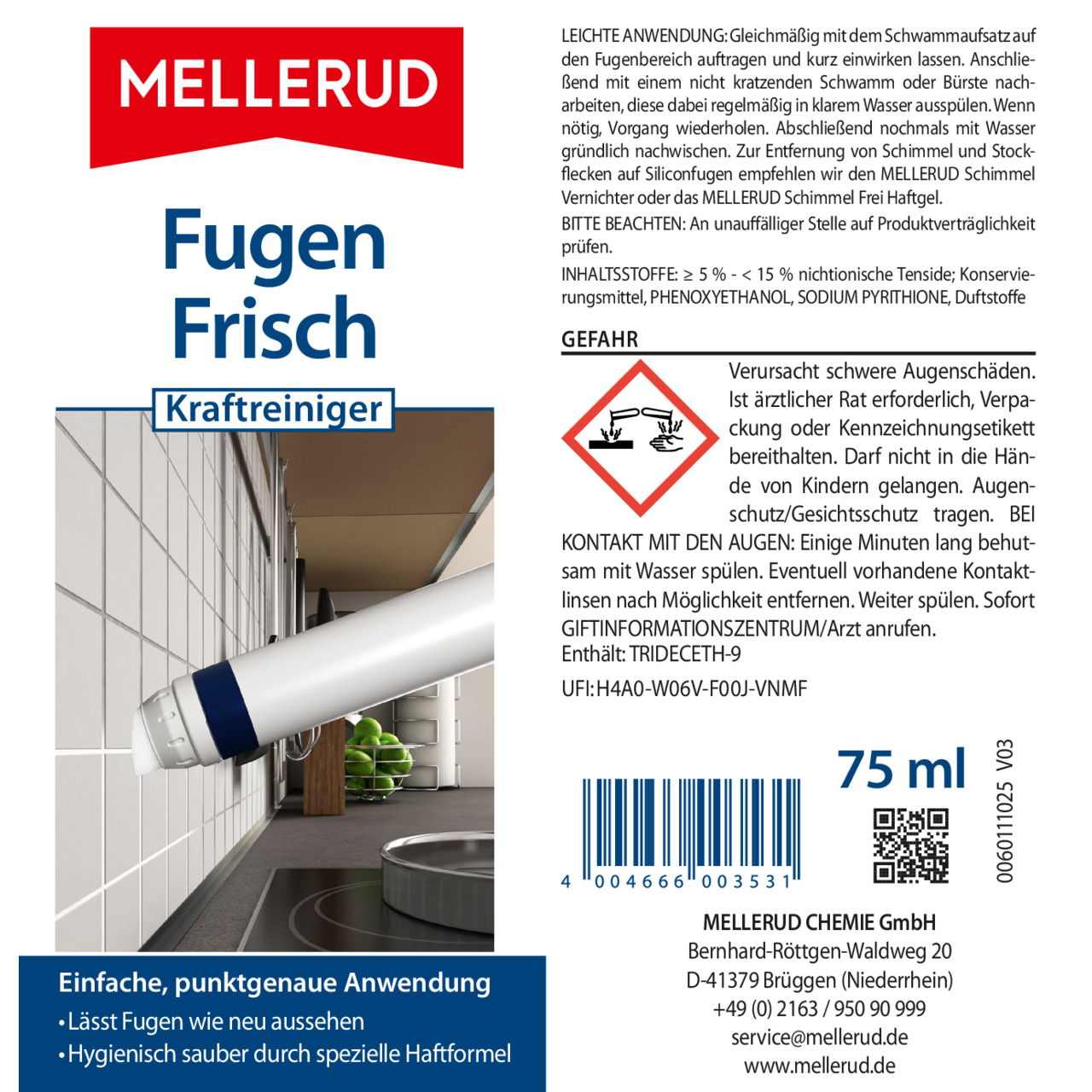 MELLERUD

Fugen Frisch

Kraftreiniger

Einfache, punktgenaue Anwendung
• Lässt Fugen wie neu aussehen
• Hygienisch sauber durch spezielle Haftformel

LEICHTE ANWENDUNG: Gleichmäßig mit dem Schwammaufsatz auf den Fugenbereich auftragen und kurz einwirken lassen. Anschließend mit einem nicht kratzenden Schwamm oder Bürste nacharbeiten, diese dabei regelmäßig in klarem Wasser ausspülen. Wenn nötig, Vorgang wiederholen. Abschließend nochmals mit Wasser gründlich nachwischen. Zur Entfernung von Schimmel und Stockflecken auf Siliconfugen empfehlen wir den MELLERUD Schimmel Vernichter oder das MELLERUD Schimmel Frei Haftgel.

BITTE BEACHTEN: An unauffälliger Stelle auf Produktverträglichkeit prüfen.

INHALTSSTOFFE: ≥ 5 % - < 15 % nichtionische Tenside; Konservierungsmittel, PHENOXYETHANOL, SODIUM PYRITHIONE, Duftstoffe

GEFAHR

Verursacht schwere Augenschäden. Ist ärztlicher Rat erforderlich, Verpackung oder Kennzeichnungsetikett bereithalten. Darf nicht in die Hände von Kindern gelangen. Augenschutz/Gesichtsschutz tragen. BEI KONTAKT MIT DEN AUGEN: Einige Minuten lang behutsam mit Wasser spülen. Eventuell vorhandene Kontaktlinsen nach Möglichkeit entfernen. Weiter spülen. Sofort GIFTINFORMATIONSZENTRUM/Arzt anrufen.
Enthält: TRIDECETH-9

UFI: H4A0-W06V-F00J-VNMF

75 ml

4 004666 003531

0060111025 V03

MELLERUD CHEMIE GmbH
Bernhard-Röttgen-Waldweg 20
D-41379 Brüggen (Niederrhein)
+49 (0) 2163 / 950 90 999
service@mellerud.de
www.mellerud.de